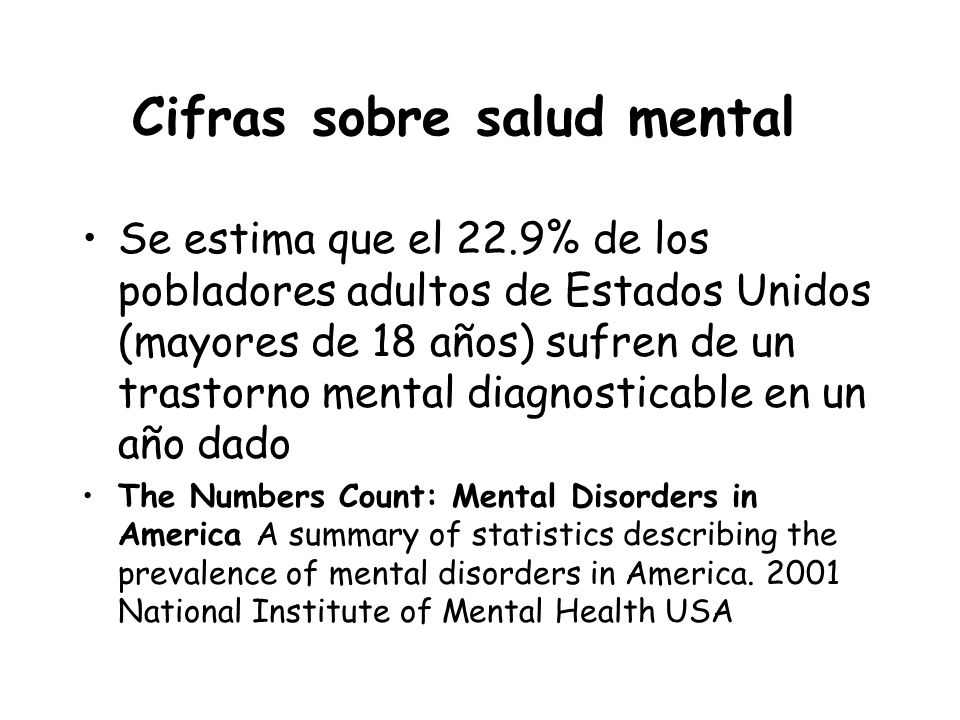 Cifras sobre salud mental

• Se estima que el 22.9% de los pobladores adultos de Estados Unidos (mayores de 18 años) sufren de un trastorno mental diagnosticable en un año dado

• The Numbers Count: Mental Disorders in America A summary of statistics describing the prevalence of mental disorders in America. 2001 National Institute of Mental Health USA